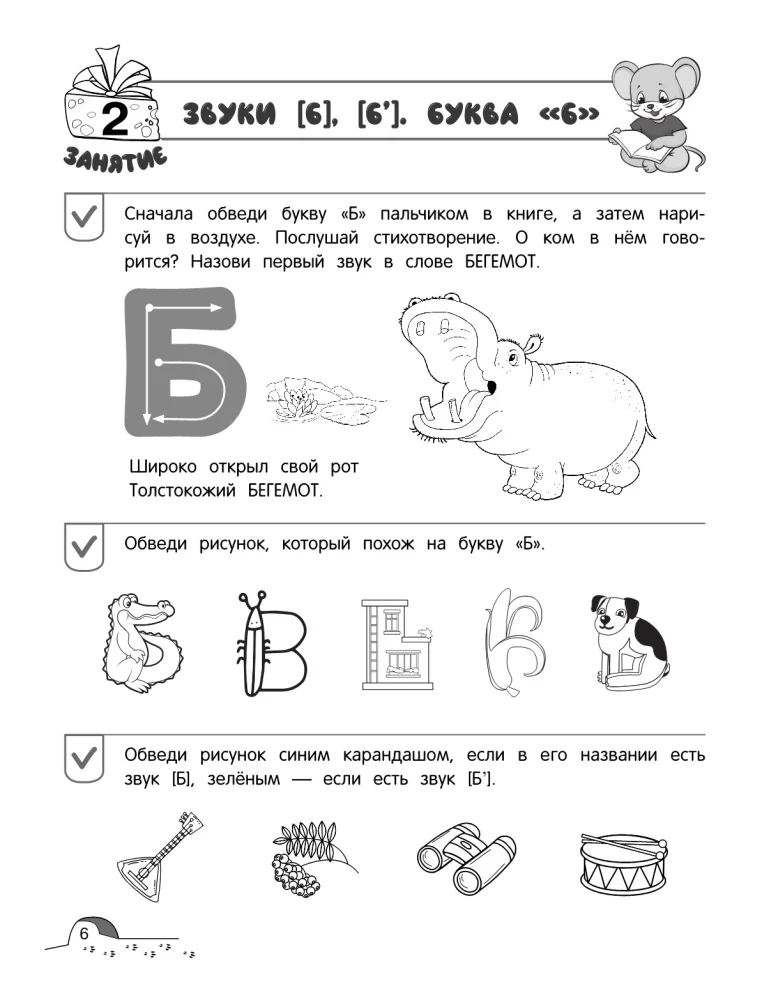 2
ЗАНЯТИЕ

ЗВУКИ [Б], [Б']. БУКВА «Б»

Сначала обведи букву «Б» пальчиком в книге, а затем нарисуй в воздухе. Послушай стихотворение. О ком в нём говорится? Назови первый звук в слове БЕГЕМОТ.

Б

Широко открыл свой рот
Толстокожий БЕГЕМОТ.

Обведи рисунок, который похож на букву «Б».

Обведи рисунок синим карандашом, если в его названии есть звук [Б], зелёным — если есть звук [Б'].

6